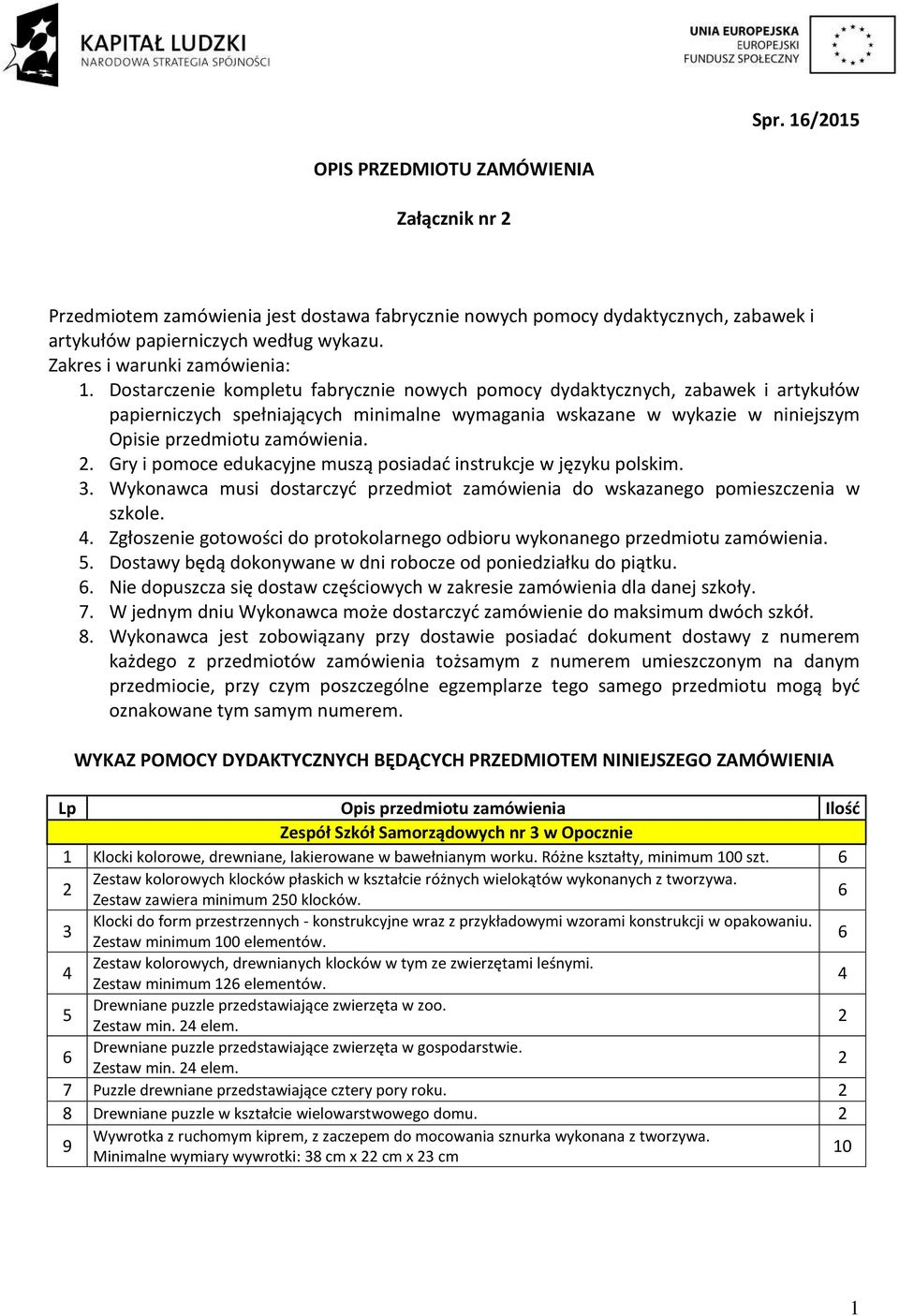 KAPITAŁ LUDZKI
NARODOWA STRATEGIA SPÓJNOŚCI

UNIA EUROPEJSKA
EUROPEJSKI
FUNDUSZ SPOŁECZNY

Spr. 16/2015

OPIS PRZEDMIOTU ZAMÓWIENIA

Załącznik nr 2

Przedmiotem zamówienia jest dostawa fabrycznie nowych pomocy dydaktycznych, zabawek i artykułów papierniczych według wykazu.
Zakres i warunki zamówienia:
1. Dostarczenie kompletu fabrycznie nowych pomocy dydaktycznych, zabawek i artykułów papierniczych spełniających minimalne wymagania wskazane w wykazie w niniejszym Opisie przedmiotu zamówienia.
2. Gry i pomoce edukacyjne muszą posiadać instrukcje w języku polskim.
3. Wykonawca musi dostarczyć przedmiot zamówienia do wskazanego pomieszczenia w szkole.
4. Zgłoszenie gotowości do protokolarnego odbioru wykonanego przedmiotu zamówienia.
5. Dostawy będą dokonywane w dni robocze od poniedziałku do piątku.
6. Nie dopuszcza się dostaw częściowych w zakresie zamówienia dla danej szkoły.
7. W jednym dniu Wykonawca może dostarczyć zamówienie do maksimum dwóch szkół.
8. Wykonawca jest zobowiązany przy dostawie posiadać dokument dostawy z numerem każdego z przedmiotów zamówienia tożsamym z numerem umieszczonym na danym przedmiocie, przy czym poszczególne egzemplarze tego samego przedmiotu mogą być oznakowane tym samym numerem.

WYKAZ POMOCY DYDAKTYCZNYCH BĘDĄCYCH PRZEDMIOTEM NINIEJSZEGO ZAMÓWIENIA

| Lp | Opis przedmiotu zamówienia | Ilość |
|---|---|---|
| | Zespół Szkół Samorządowych nr 3 w Opocznie | |
| 1 | Klocki kolorowe, drewniane, lakierowane w bawełnianym worku. Różne kształty, minimum 100 szt. | 6 |
| 2 | Zestaw kolorowych klocków płaskich w kształcie różnych wielokątów wykonanych z tworzywa. Zestaw zawiera minimum 250 klocków. | 6 |
| 3 | Klocki do form przestrzennych - konstrukcyjne wraz z przykładowymi wzorami konstrukcji w opakowaniu. Zestaw minimum 100 elementów. | 6 |
| 4 | Zestaw kolorowych, drewnianych klocków w tym ze zwierzętami leśnymi. Zestaw minimum 126 elementów. | 4 |
| 5 | Drewniane puzzle przedstawiające zwierzęta w zoo. Zestaw min. 24 elem. | 2 |
| 6 | Drewniane puzzle przedstawiające zwierzęta w gospodarstwie. Zestaw min. 24 elem. | 2 |
| 7 | Puzzle drewniane przedstawiające cztery pory roku. | 2 |
| 8 | Drewniane puzzle w kształcie wielowarstwowego domu. | 2 |
| 9 | Wywrotka z ruchomym kiprem, z zaczepem do mocowania sznurka wykonana z tworzywa. Minimalne wymiary wywrotki: 38 cm x 22 cm x 23 cm | 10 |

1